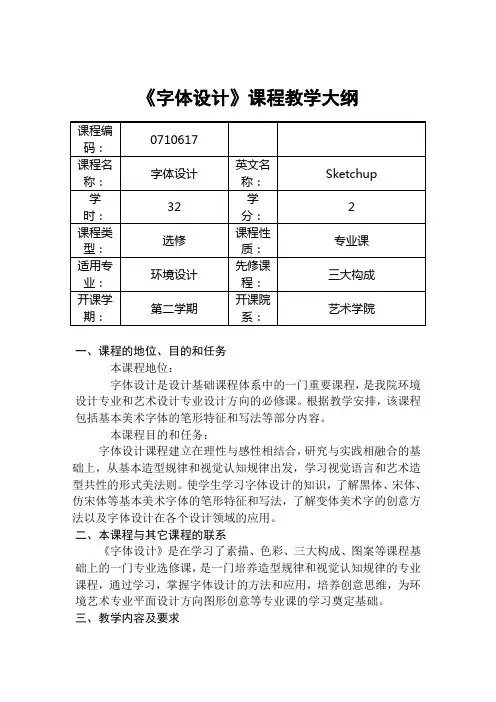 《字体设计》课程教学大纲

| 课程编码： | 0710617 | | |
|---|---|---|---|
| 课程名称： | 字体设计 | 英文名称： | Sketchup |
| 学时： | 32 | 学分： | 2 |
| 课程类型： | 选修 | 课程性质： | 专业课 |
| 适用专业： | 环境设计 | 先修课程： | 三大构成 |
| 开课学期： | 第二学期 | 开课院系： | 艺术学院 |

一、课程的地位、目的和任务

本课程地位：

字体设计是设计基础课程体系中的一门重要课程，是我院环境设计专业和艺术设计专业设计方向的必修课。根据教学安排，该课程包括基本美术字体的笔形特征和写法等部分内容。

本课程目的和任务：

字体设计课程建立在理性与感性相结合，研究与实践相融合的基础上，从基本造型规律和视觉认知规律出发，学习视觉语言和艺术造型共性的形式美法则。使学生学习字体设计的知识，了解黑体、宋体、仿宋体等基本美术字体的笔形特征和写法，了解变体美术字的创意方法以及字体设计在各个设计领域的应用。

二、本课程与其它课程的联系

《字体设计》是在学习了素描、色彩、三大构成、图案等课程基础上的一门专业选修课，是一门培养造型规律和视觉认知规律的专业课程，通过学习，掌握字体设计的方法和应用，培养创意思维，为环境艺术专业平面设计方向图形创意等专业课的学习奠定基础。

三、教学内容及要求